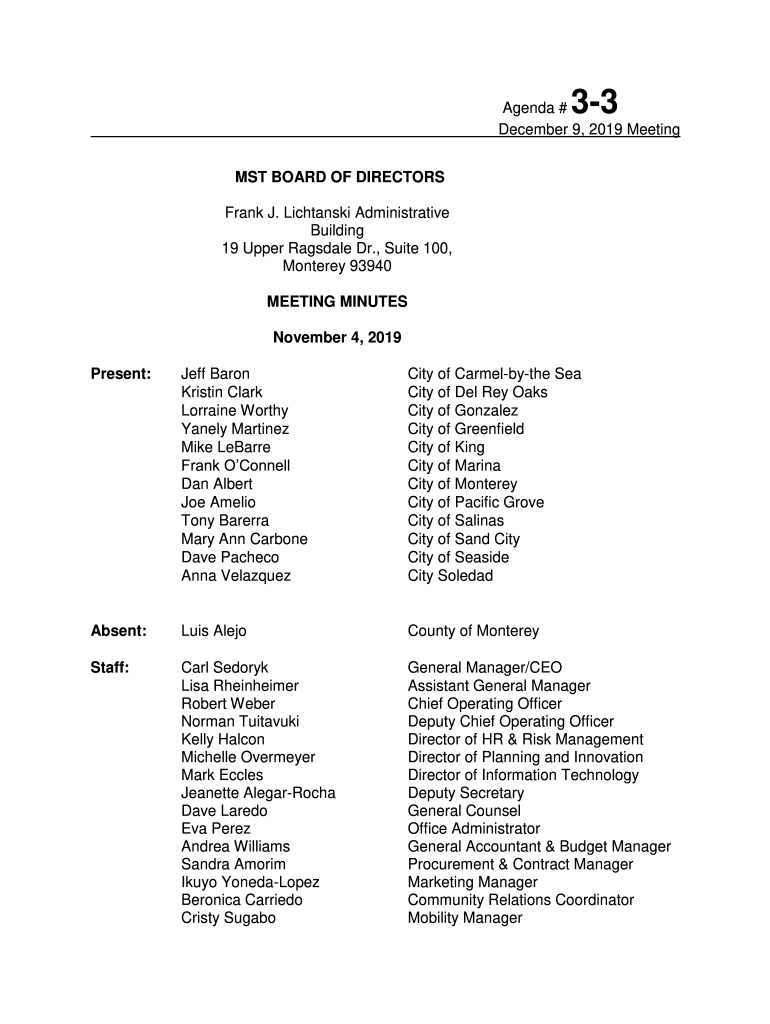 Agenda # 3-3
December 9, 2019 Meeting

MST BOARD OF DIRECTORS

Frank J. Lichtanski Administrative Building
19 Upper Ragsdale Dr., Suite 100, Monterey 93940

MEETING MINUTES

November 4, 2019

| | | |
|---|---|---|
| Present: | Jeff Baron | City of Carmel-by-the Sea |
| | Kristin Clark | City of Del Rey Oaks |
| | Lorraine Worthy | City of Gonzalez |
| | Yanely Martinez | City of Greenfield |
| | Mike LeBarre | City of King |
| | Frank O'Connell | City of Marina |
| | Dan Albert | City of Monterey |
| | Joe Amelio | City of Pacific Grove |
| | Tony Barerra | City of Salinas |
| | Mary Ann Carbone | City of Sand City |
| | Dave Pacheco | City of Seaside |
| | Anna Velazquez | City Soledad |
| Absent: | Luis Alejo | County of Monterey |
| Staff: | Carl Sedoryk | General Manager/CEO |
| | Lisa Rheinheimer | Assistant General Manager |
| | Robert Weber | Chief Operating Officer |
| | Norman Tuitavuki | Deputy Chief Operating Officer |
| | Kelly Halcon | Director of HR & Risk Management |
| | Michelle Overmeyer | Director of Planning and Innovation |
| | Mark Eccles | Director of Information Technology |
| | Jeanette Alegar-Rocha | Deputy Secretary |
| | Dave Laredo | General Counsel |
| | Eva Perez | Office Administrator |
| | Andrea Williams | General Accountant & Budget Manager |
| | Sandra Amorim | Procurement & Contract Manager |
| | Ikuyo Yoneda-Lopez | Marketing Manager |
| | Beronica Carriedo | Community Relations Coordinator |
| | Cristy Sugabo | Mobility Manager |